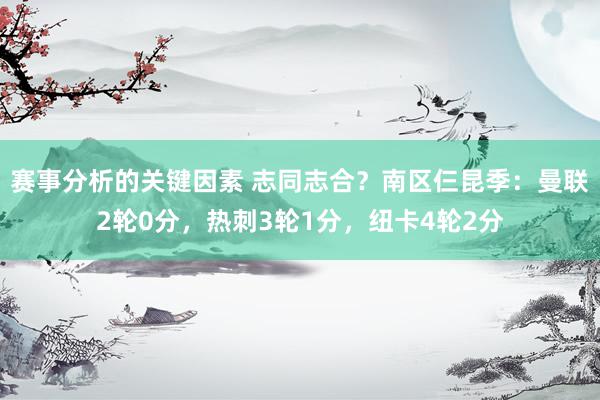 赛事分析的关键因素 志同志合？南区仨昆季：曼联2轮0分，热刺3轮1分，纽卡4轮2分